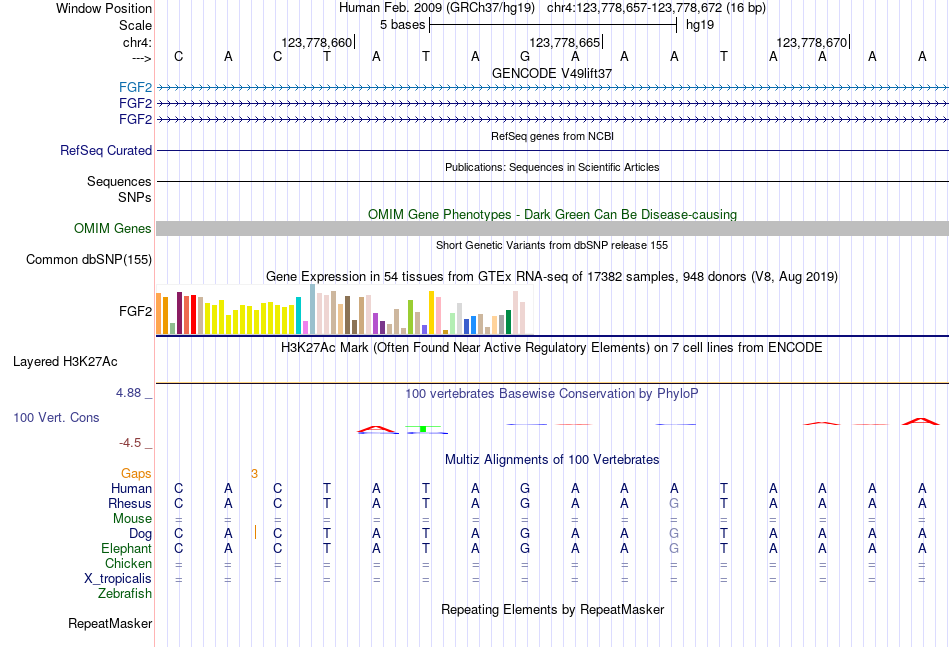 Window Position Human Feb. 2009 (GRCh37/hg19) chr4:123,778,657-123,778,672 (16 bp)
Scale 5 bases hg19
chr4: 123,778,660 123,778,665 123,778,670
---> C A C T A T A G A A A T A A A A

GENCODE V49lift37
FGF2
FGF2
FGF2

RefSeq genes from NCBI
RefSeq Curated

Publications: Sequences in Scientific Articles
Sequences
SNPs

OMIM Gene Phenotypes - Dark Green Can Be Disease-causing
OMIM Genes

Short Genetic Variants from dbSNP release 155
Common dbSNP(155)

Gene Expression in 54 tissues from GTEx RNA-seq of 17382 samples, 948 donors (V8, Aug 2019)
FGF2

H3K27Ac Mark (Often Found Near Active Regulatory Elements) on 7 cell lines from ENCODE
Layered H3K27Ac

4.88 _ 100 vertebrates Basewise Conservation by PhyloP
100 Vert. Cons
-4.5 _

Multiz Alignments of 100 Vertebrates
Gaps 3
Human C A C T A T A G A A A T A A A A
Rhesus C A C T A T A G A A G T A A A A
Mouse = = = = = = = = = = = = = = = =
Dog C A C T A T A G A A G T A A A A
Elephant C A C T A T A G A A G T A A A A
Chicken = = = = = = = = = = = = = = = =
X_tropicalis = = = = = = = = = = = = = = = =
Zebrafish

Repeating Elements by RepeatMasker
RepeatMasker